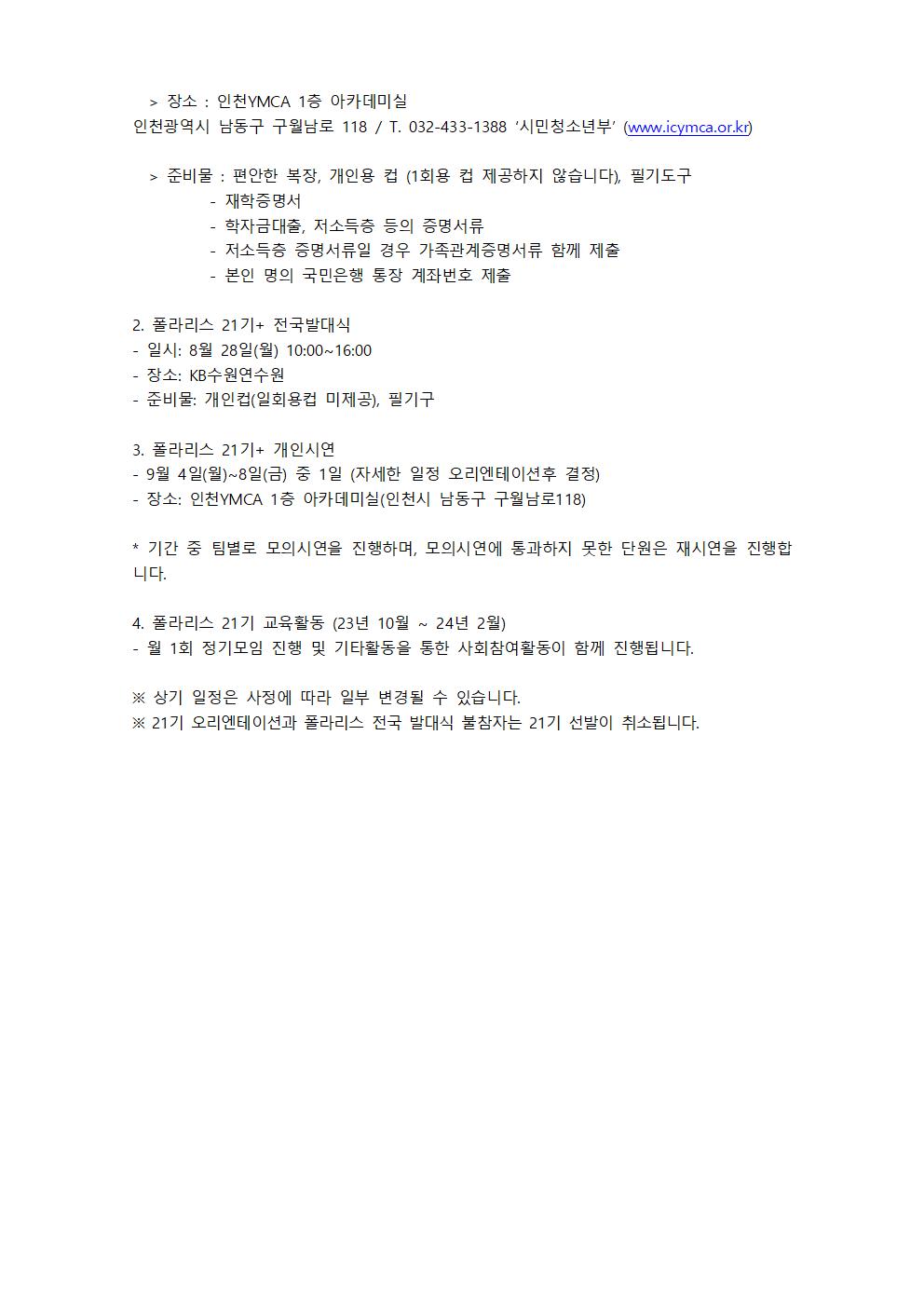 > 장소 : 인천YMCA 1층 아카데미실
인천광역시 남동구 구월남로 118 / T. 032-433-1388 '시민청소년부' (www.icymca.or.kr)

> 준비물 : 편안한 복장, 개인용 컵 (1회용 컵 제공하지 않습니다), 필기도구
- 재학증명서
- 학자금대출, 저소득층 등의 증명서류
- 저소득층 증명서류일 경우 가족관계증명서류 함께 제출
- 본인 명의 국민은행 통장 계좌번호 제출

2. 폴라리스 21기+ 전국발대식
- 일시: 8월 28일(월) 10:00~16:00
- 장소: KB수원연수원
- 준비물: 개인컵(일회용컵 미제공), 필기구

3. 폴라리스 21기+ 개인시연
- 9월 4일(월)~8일(금) 중 1일 (자세한 일정 오리엔테이션후 결정)
- 장소: 인천YMCA 1층 아카데미실(인천시 남동구 구월남로118)

* 기간 중 팀별로 모의시연을 진행하며, 모의시연에 통과하지 못한 단원은 재시연을 진행합니다.

4. 폴라리스 21기 교육활동 (23년 10월 ~ 24년 2월)
- 월 1회 정기모임 진행 및 기타활동을 통한 사회참여활동이 함께 진행됩니다.

※ 상기 일정은 사정에 따라 일부 변경될 수 있습니다.
※ 21기 오리엔테이션과 폴라리스 전국 발대식 불참자는 21기 선발이 취소됩니다.